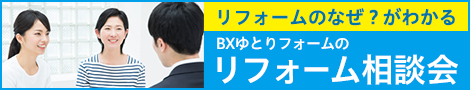 リフォームのなぜ？がわかる

BXゆとりフォームの

リフォーム相談会